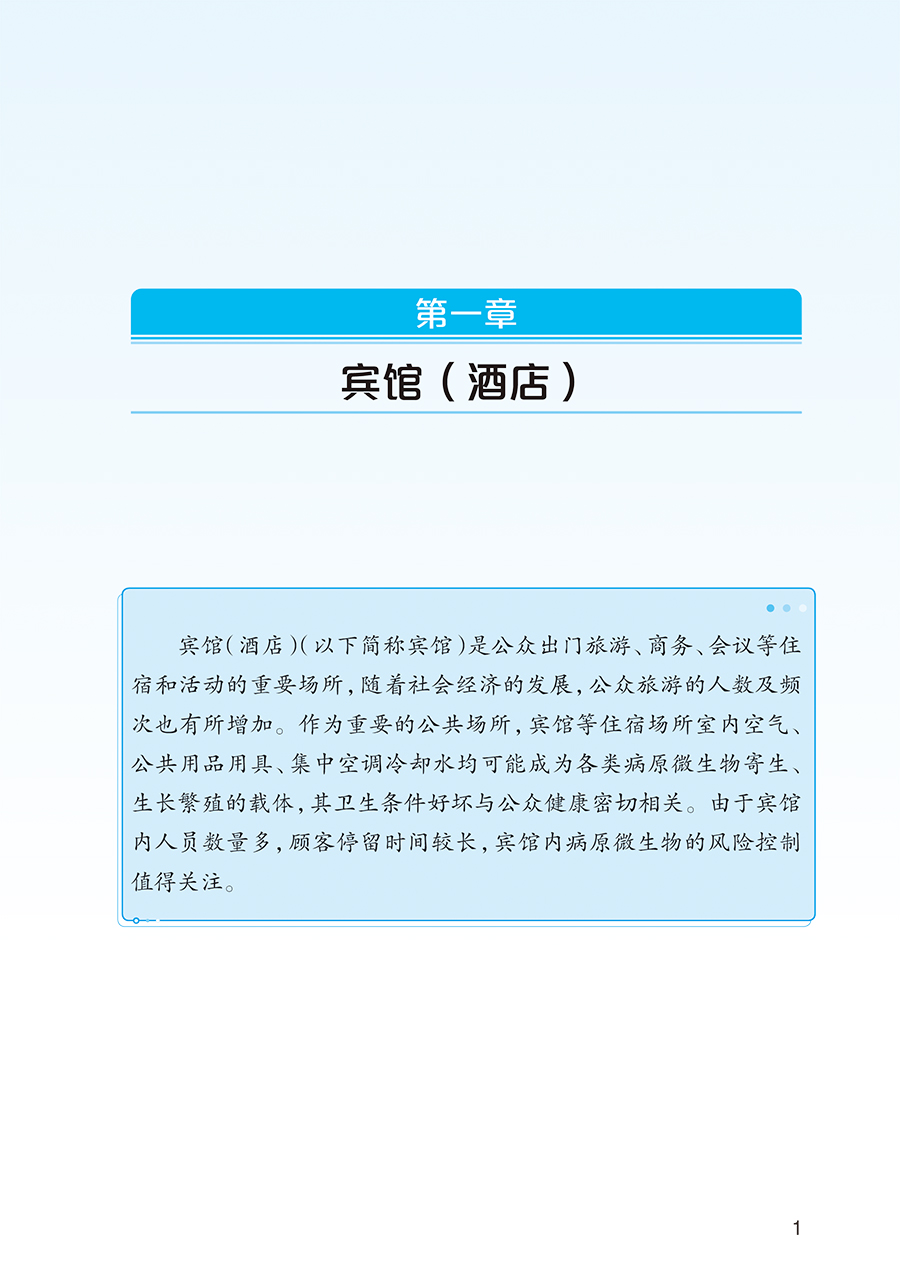 第一章

宾馆（酒店）

宾馆（酒店）（以下简称宾馆）是公众出门旅游、商务、会议等住宿和活动的重要场所，随着社会经济的发展，公众旅游的人数及频次也有所增加。作为重要的公共场所，宾馆等住宿场所室内空气、公共用品用具、集中空调冷却水均可能成为各类病原微生物寄生、生长繁殖的载体，其卫生条件好坏与公众健康密切相关。由于宾馆内人员数量多，顾客停留时间较长，宾馆内病原微生物的风险控制值得关注。

1